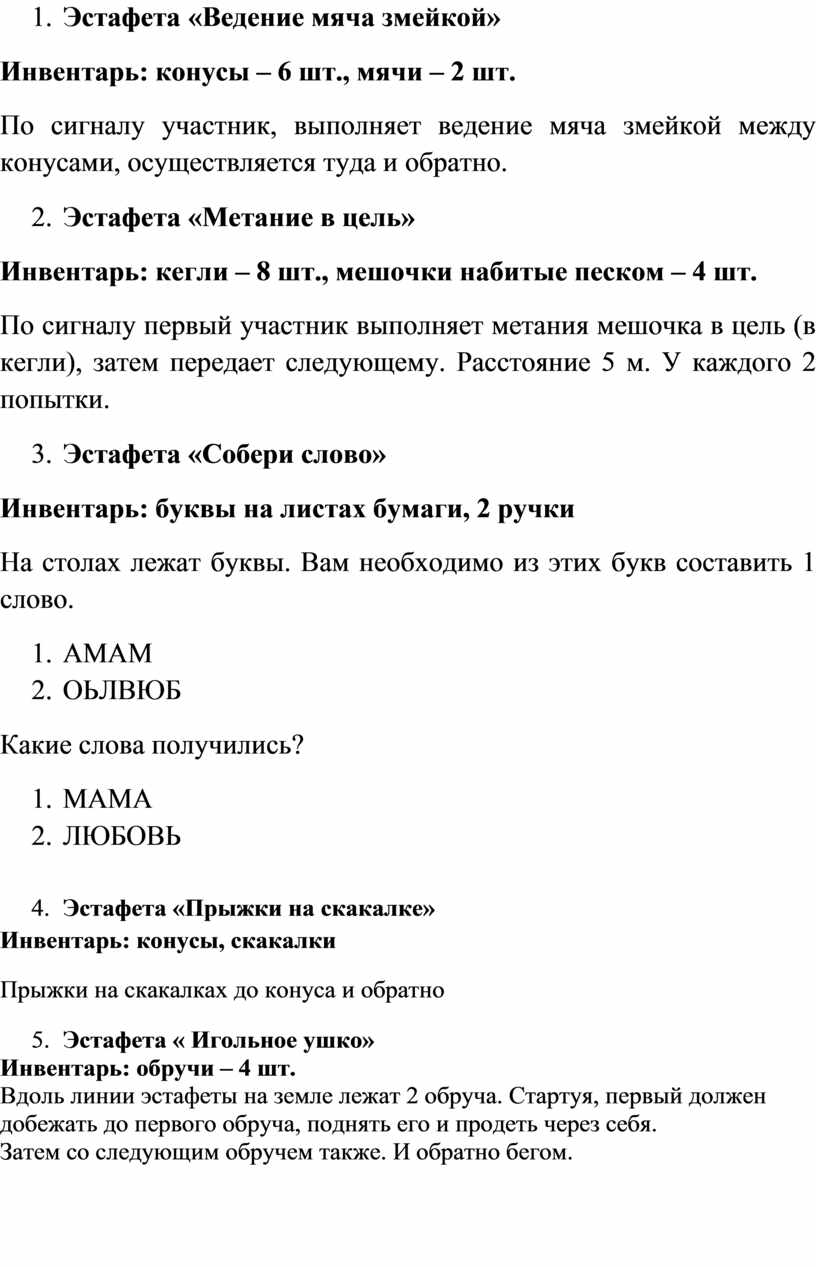 1. Эстафета «Ведение мяча змейкой»

Инвентарь: конусы – 6 шт., мячи – 2 шт.

По сигналу участник, выполняет ведение мяча змейкой между конусами, осуществляется туда и обратно.

2. Эстафета «Метание в цель»

Инвентарь: кегли – 8 шт., мешочки набитые песком – 4 шт.

По сигналу первый участник выполняет метания мешочка в цель (в кегли), затем передает следующему. Расстояние 5 м. У каждого 2 попытки.

3. Эстафета «Собери слово»

Инвентарь: буквы на листах бумаги, 2 ручки

На столах лежат буквы. Вам необходимо из этих букв составить 1 слово.

1. АМАМ
2. ОЬЛВЮБ

Какие слова получились?

1. МАМА
2. ЛЮБОВЬ

4. Эстафета «Прыжки на скакалке»
Инвентарь: конусы, скакалки

Прыжки на скакалках до конуса и обратно

5. Эстафета « Игольное ушко»
Инвентарь: обручи – 4 шт.
Вдоль линии эстафеты на земле лежат 2 обруча. Стартуя, первый должен добежать до первого обруча, поднять его и продеть через себя.
Затем со следующим обручем также. И обратно бегом.